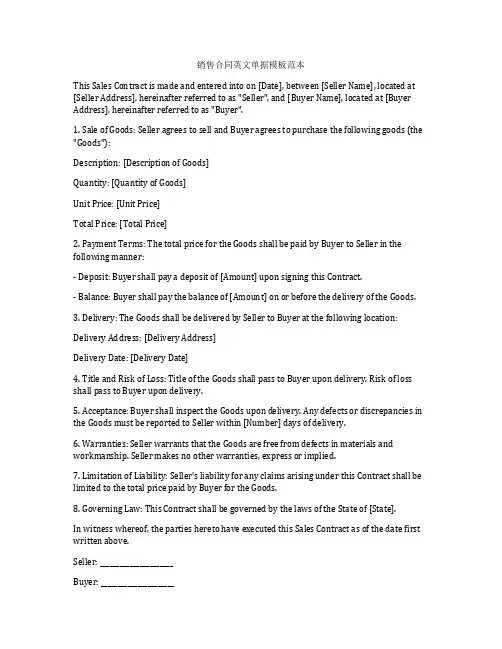 销售合同英文单据模板范本

This Sales Contract is made and entered into on [Date], between [Seller Name], located at [Seller Address], hereinafter referred to as "Seller", and [Buyer Name], located at [Buyer Address], hereinafter referred to as "Buyer".

1. Sale of Goods: Seller agrees to sell and Buyer agrees to purchase the following goods (the "Goods"):

Description: [Description of Goods]

Quantity: [Quantity of Goods]

Unit Price: [Unit Price]

Total Price: [Total Price]

2. Payment Terms: The total price for the Goods shall be paid by Buyer to Seller in the following manner:

- Deposit: Buyer shall pay a deposit of [Amount] upon signing this Contract.

- Balance: Buyer shall pay the balance of [Amount] on or before the delivery of the Goods.

3. Delivery: The Goods shall be delivered by Seller to Buyer at the following location:

Delivery Address: [Delivery Address]

Delivery Date: [Delivery Date]

4. Title and Risk of Loss: Title of the Goods shall pass to Buyer upon delivery. Risk of loss shall pass to Buyer upon delivery.

5. Acceptance: Buyer shall inspect the Goods upon delivery. Any defects or discrepancies in the Goods must be reported to Seller within [Number] days of delivery.

6. Warranties: Seller warrants that the Goods are free from defects in materials and workmanship. Seller makes no other warranties, express or implied.

7. Limitation of Liability: Seller's liability for any claims arising under this Contract shall be limited to the total price paid by Buyer for the Goods.

8. Governing Law: This Contract shall be governed by the laws of the State of [State].

In witness whereof, the parties hereto have executed this Sales Contract as of the date first written above.

Seller: ________________

Buyer: ________________